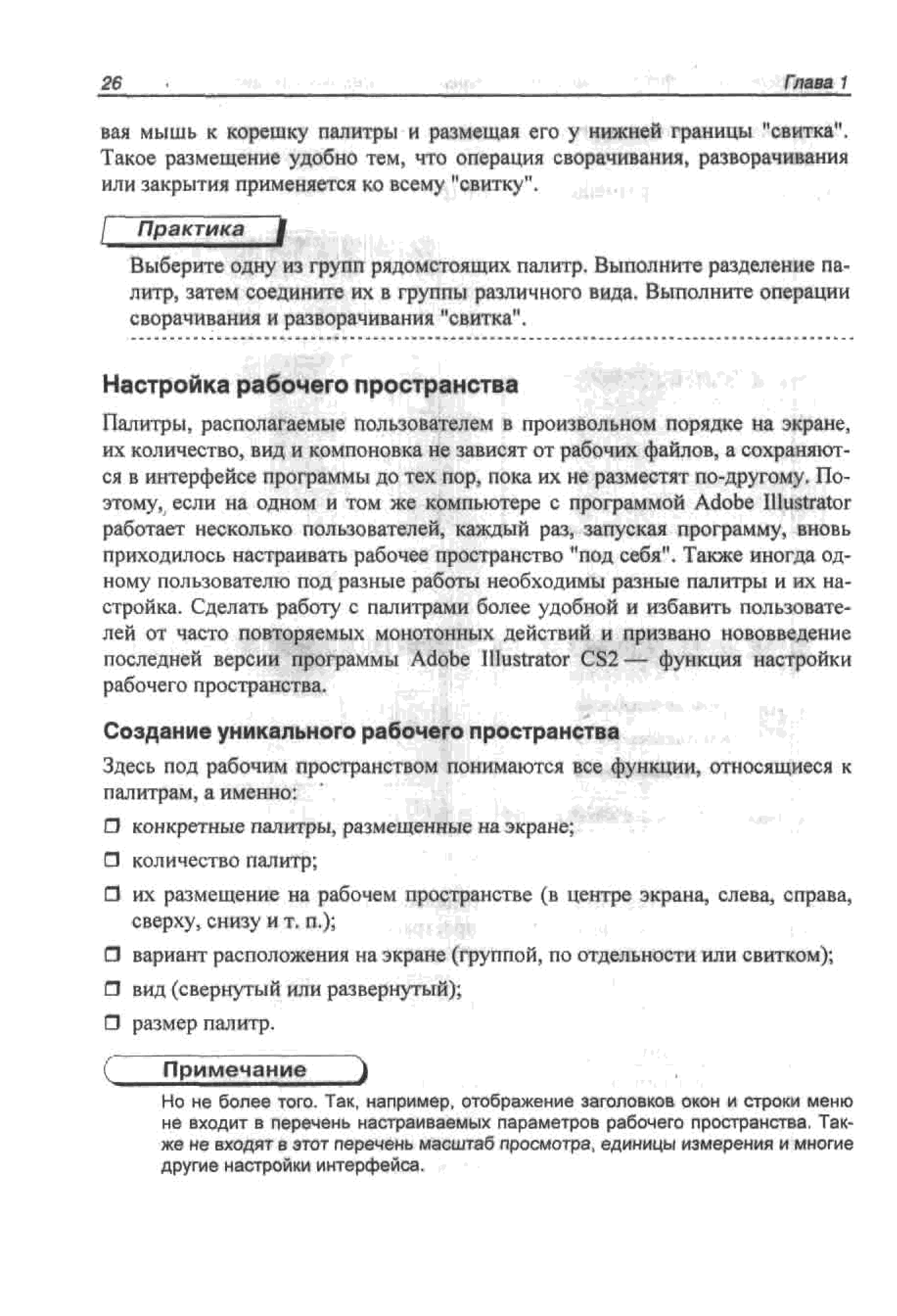 26 Глава 1

вая мышь к корешку палитры и размещая его у нижней границы "свитка". Такое размещение удобно тем, что операция сворачивания, разворачивания или закрытия применяется ко всему "свитку".

Практика

Выберите одну из групп рядомстоящих палитр. Выполните разделение палитр, затем соедините их в группы различного вида. Выполните операции сворачивания и разворачивания "свитка".

Настройка рабочего пространства

Палитры, располагаемые пользователем в произвольном порядке на экране, их количество, вид и компоновка не зависят от рабочих файлов, а сохраняются в интерфейсе программы до тех пор, пока их не разместят по-другому. Поэтому, если на одном и том же компьютере с программой Adobe Illustrator работает несколько пользователей, каждый раз, запуская программу, вновь приходилось настраивать рабочее пространство "под себя". Также иногда одному пользователю под разные работы необходимы разные палитры и их настройка. Сделать работу с палитрами более удобной и избавить пользователей от часто повторяемых монотонных действий и призвано нововведение последней версии программы Adobe Illustrator CS2 — функция настройки рабочего пространства.

Создание уникального рабочего пространства

Здесь под рабочим пространством понимаются все функции, относящиеся к палитрам, а именно:

❒ конкретные палитры, размещенные на экране;

❒ количество палитр;

❒ их размещение на рабочем пространстве (в центре экрана, слева, справа, сверху, снизу и т. п.);

❒ вариант расположения на экране (группой, по отдельности или свитком);

❒ вид (свернутый или развернутый);

❒ размер палитр.

Примечание

Но не более того. Так, например, отображение заголовков окон и строки меню не входит в перечень настраиваемых параметров рабочего пространства. Также не входят в этот перечень масштаб просмотра, единицы измерения и многие другие настройки интерфейса.